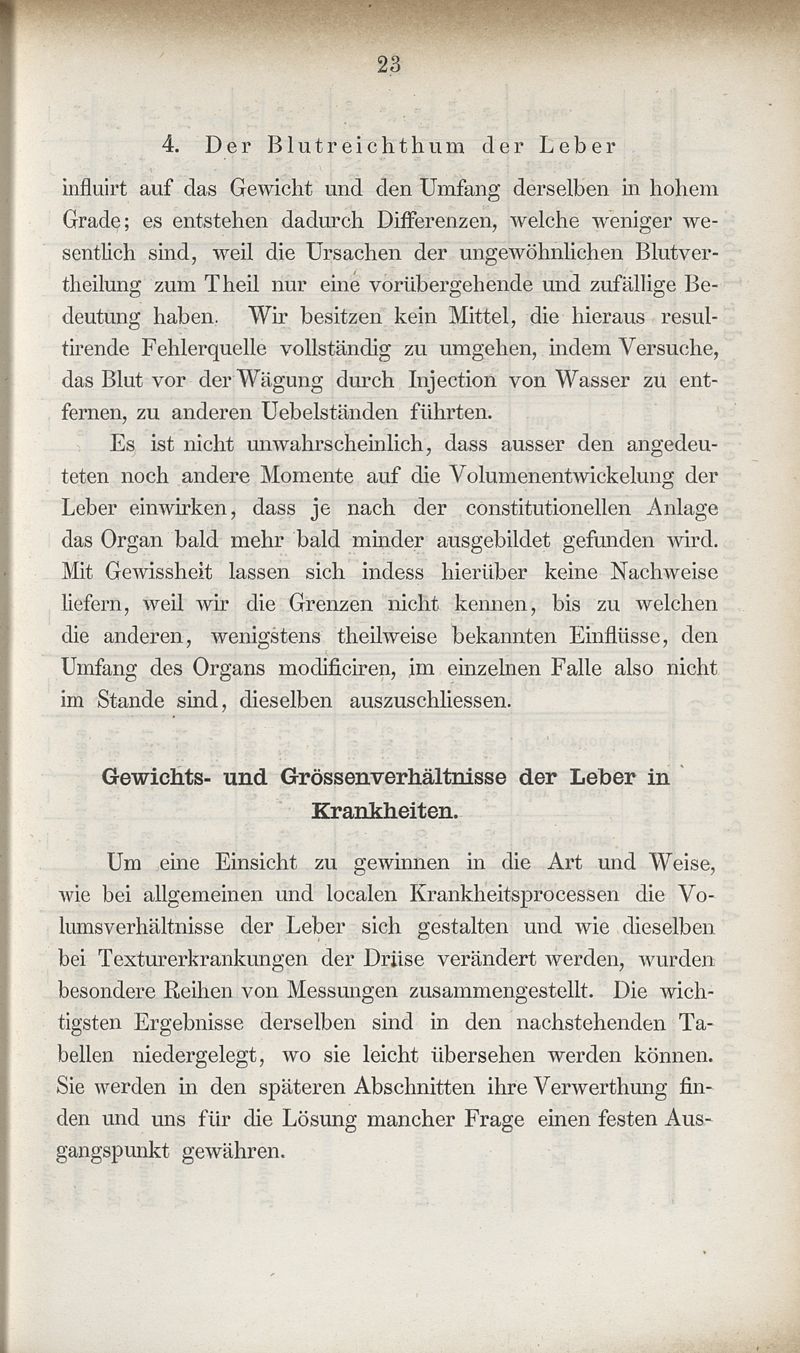 23

4. Der Blutreichthum der Leber influirt auf das Gewicht und den Umfang derselben in hohem Grade; es entstehen dadurch Differenzen, welche weniger wesentlich sind, weil die Ursachen der ungewöhnlichen Blutvertheilung zum Theil nur eine vorübergehende und zufällige Bedeutung haben. Wir besitzen kein Mittel, die hieraus resultirende Fehlerquelle vollständig zu umgehen, indem Versuche, das Blut vor der Wägung durch Injection von Wasser zu entfernen, zu anderen Uebelständen führten.

Es ist nicht unwahrscheinlich, dass ausser den angedeuteten noch andere Momente auf die Volumenentwickelung der Leber einwirken, dass je nach der constitutionellen Anlage das Organ bald mehr bald minder ausgebildet gefunden wird. Mit Gewissheit lassen sich indess hierüber keine Nachweise liefern, weil wir die Grenzen nicht kennen, bis zu welchen die anderen, wenigstens theilweise bekannten Einflüsse, den Umfang des Organs modificiren, im einzelnen Falle also nicht im Stande sind, dieselben auszuschliessen.

Gewichts- und Grössenverhältnisse der Leber in Krankheiten.

Um eine Einsicht zu gewinnen in die Art und Weise, wie bei allgemeinen und localen Krankheitsprocessen die Volumsverhältnisse der Leber sich gestalten und wie dieselben bei Texturerkrankungen der Drüse verändert werden, wurden besondere Reihen von Messungen zusammengestellt. Die wichtigsten Ergebnisse derselben sind in den nachstehenden Tabellen niedergelegt, wo sie leicht übersehen werden können. Sie werden in den späteren Abschnitten ihre Verwerthung finden und uns für die Lösung mancher Frage einen festen Ausgangspunkt gewähren.